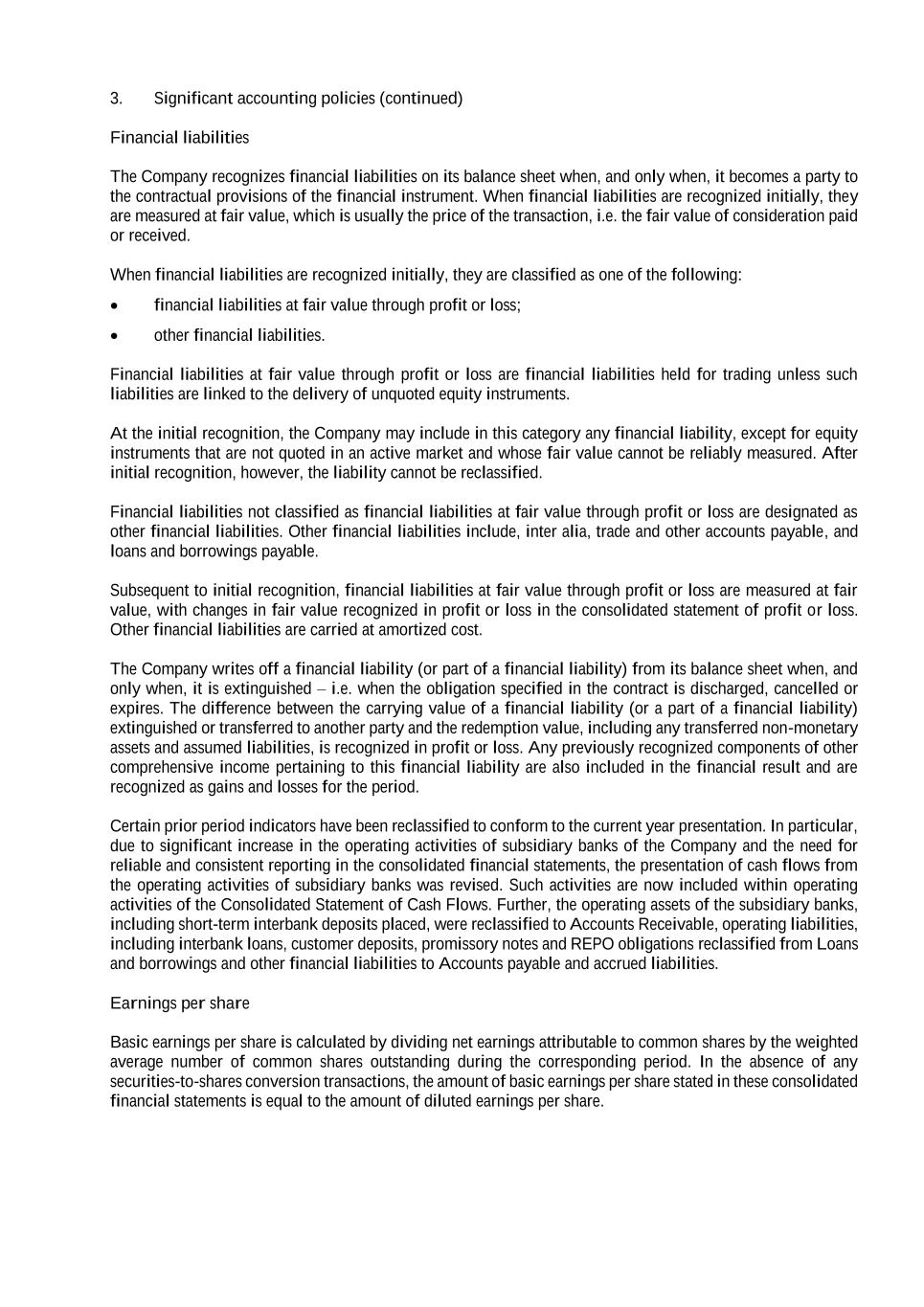 3. Significant accounting policies (continued)

Financial liabilities

The Company recognizes financial liabilities on its balance sheet when, and only when, it becomes a party to the contractual provisions of the financial instrument. When financial liabilities are recognized initially, they are measured at fair value, which is usually the price of the transaction, i.e. the fair value of consideration paid or received.

When financial liabilities are recognized initially, they are classified as one of the following:

• financial liabilities at fair value through profit or loss;

• other financial liabilities.

Financial liabilities at fair value through profit or loss are financial liabilities held for trading unless such liabilities are linked to the delivery of unquoted equity instruments.

At the initial recognition, the Company may include in this category any financial liability, except for equity instruments that are not quoted in an active market and whose fair value cannot be reliably measured. After initial recognition, however, the liability cannot be reclassified.

Financial liabilities not classified as financial liabilities at fair value through profit or loss are designated as other financial liabilities. Other financial liabilities include, inter alia, trade and other accounts payable, and loans and borrowings payable.

Subsequent to initial recognition, financial liabilities at fair value through profit or loss are measured at fair value, with changes in fair value recognized in profit or loss in the consolidated statement of profit or loss. Other financial liabilities are carried at amortized cost.

The Company writes off a financial liability (or part of a financial liability) from its balance sheet when, and only when, it is extinguished – i.e. when the obligation specified in the contract is discharged, cancelled or expires. The difference between the carrying value of a financial liability (or a part of a financial liability) extinguished or transferred to another party and the redemption value, including any transferred non-monetary assets and assumed liabilities, is recognized in profit or loss. Any previously recognized components of other comprehensive income pertaining to this financial liability are also included in the financial result and are recognized as gains and losses for the period.

Certain prior period indicators have been reclassified to conform to the current year presentation. In particular, due to significant increase in the operating activities of subsidiary banks of the Company and the need for reliable and consistent reporting in the consolidated financial statements, the presentation of cash flows from the operating activities of subsidiary banks was revised. Such activities are now included within operating activities of the Consolidated Statement of Cash Flows. Further, the operating assets of the subsidiary banks, including short-term interbank deposits placed, were reclassified to Accounts Receivable, operating liabilities, including interbank loans, customer deposits, promissory notes and REPO obligations reclassified from Loans and borrowings and other financial liabilities to Accounts payable and accrued liabilities.

Earnings per share

Basic earnings per share is calculated by dividing net earnings attributable to common shares by the weighted average number of common shares outstanding during the corresponding period. In the absence of any securities-to-shares conversion transactions, the amount of basic earnings per share stated in these consolidated financial statements is equal to the amount of diluted earnings per share.